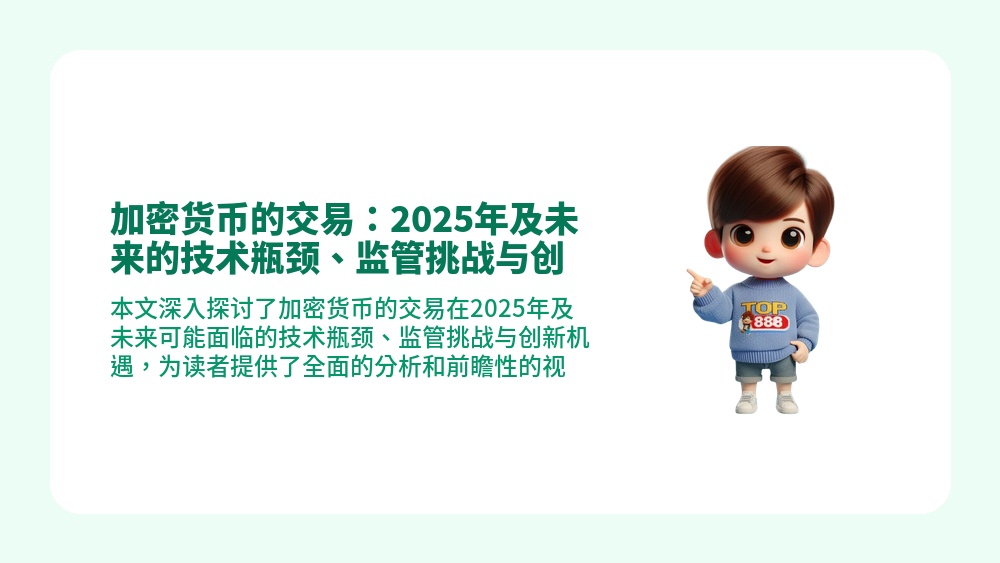 加密货币的交易：2025年及未来的技术瓶颈、监管挑战与创

本文深入探讨了加密货币的交易在2025年及未来可能面临的技术瓶颈、监管挑战与创新机遇，为读者提供了全面的分析和前瞻性的视

TOP
888